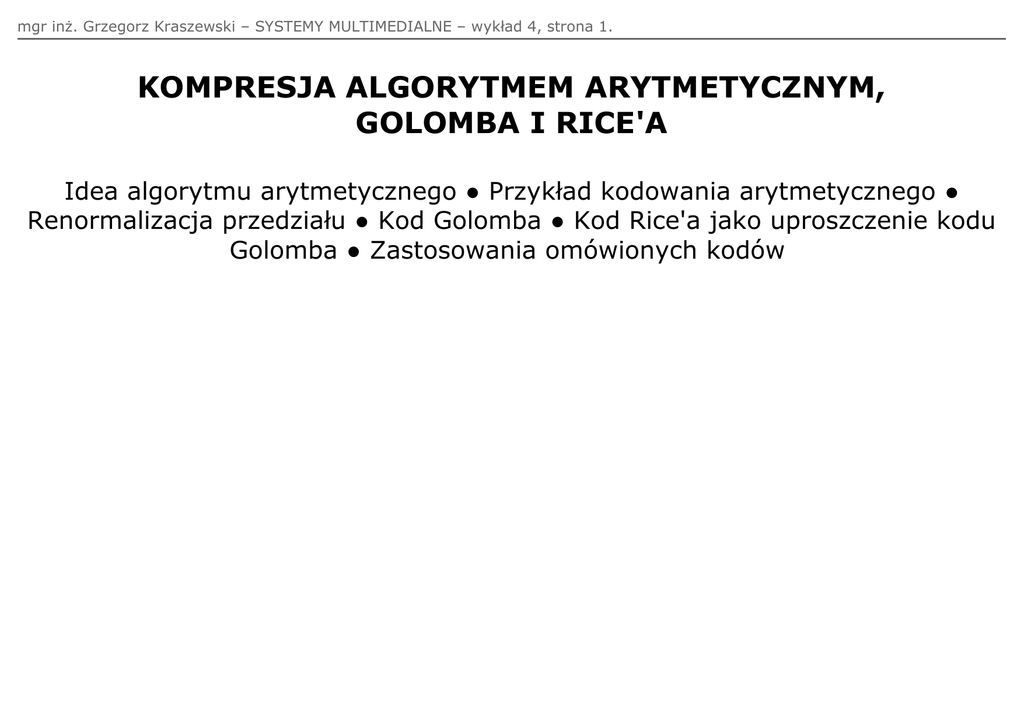 mgr inż. Grzegorz Kraszewski – SYSTEMY MULTIMEDIALNE – wykład 4, strona 1.

KOMPRESJA ALGORYTMEM ARYTMETYCZNYM,
GOLOMBA I RICE'A

Idea algorytmu arytmetycznego • Przykład kodowania arytmetycznego • Renormalizacja przedziału • Kod Golomba • Kod Rice'a jako uproszczenie kodu Golomba • Zastosowania omówionych kodów